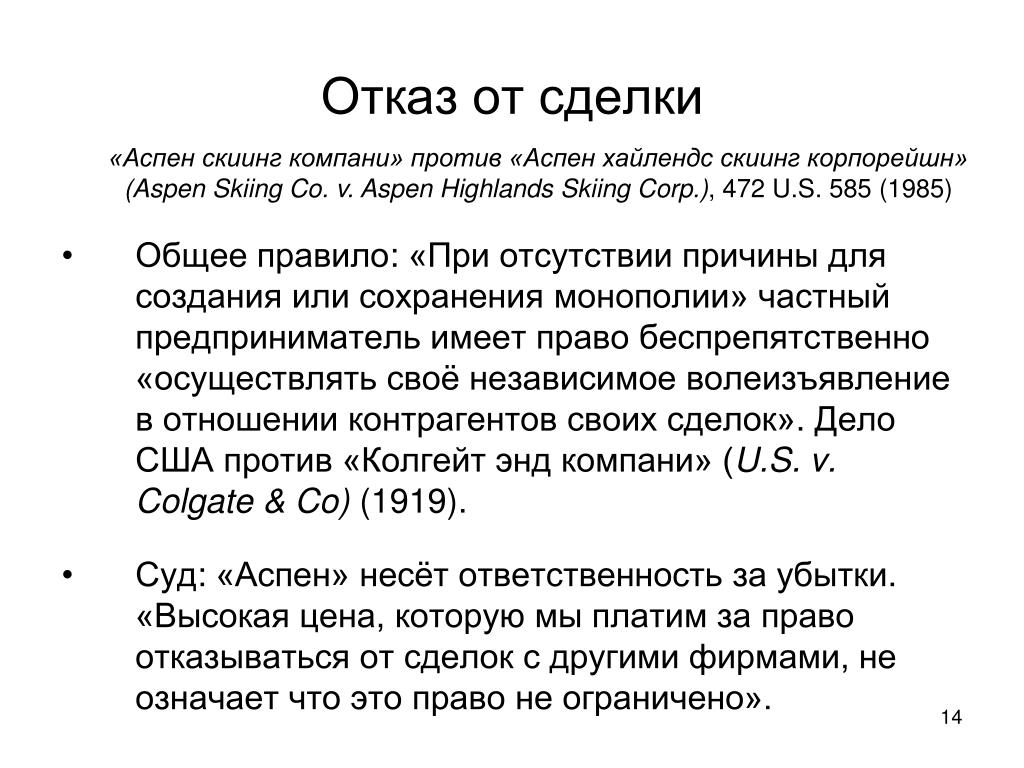 Отказ от сделки

«Аспен скиинг компани» против «Аспен хайлендс скиинг корпорейшн» (Aspen Skiing Co. v. Aspen Highlands Skiing Corp.), 472 U.S. 585 (1985)

• Общее правило: «При отсутствии причины для создания или сохранения монополии» частный предприниматель имеет право беспрепятственно «осуществлять своё независимое волеизъявление в отношении контрагентов своих сделок». Дело США против «Колгейт энд компани» (U.S. v. Colgate & Co) (1919).

• Суд: «Аспен» несёт ответственность за убытки. «Высокая цена, которую мы платим за право отказываться от сделок с другими фирмами, не означает что это право не ограничено».

14